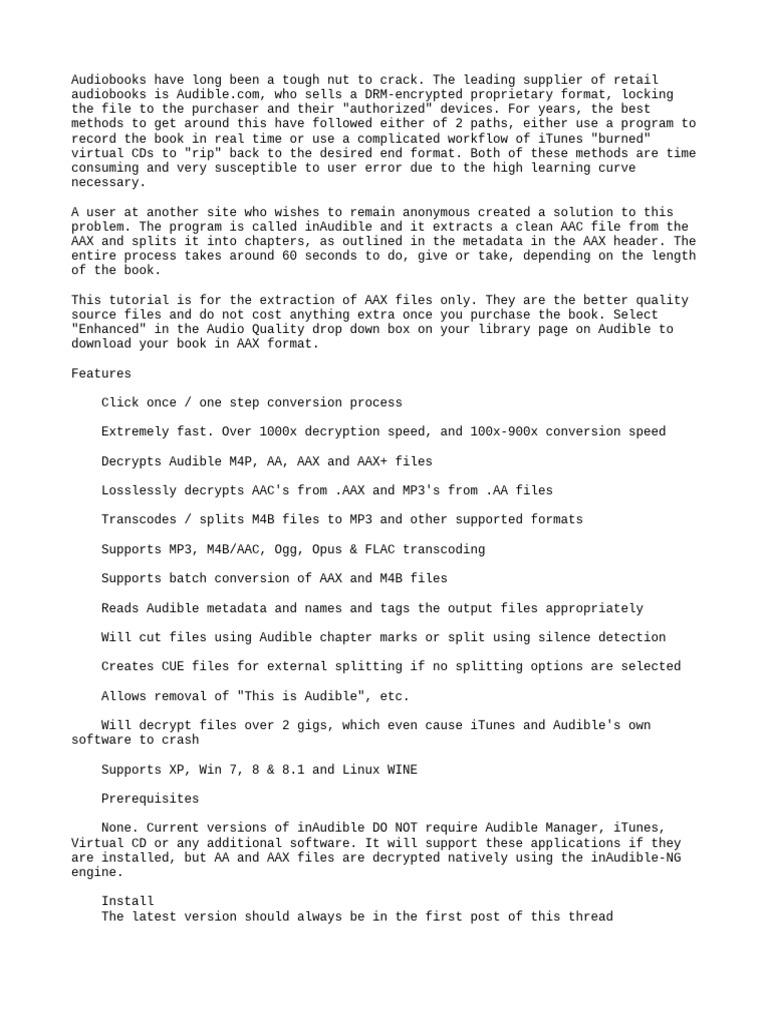 Audiobooks have long been a tough nut to crack. The leading supplier of retail audiobooks is Audible.com, who sells a DRM-encrypted proprietary format, locking the file to the purchaser and their "authorized" devices. For years, the best methods to get around this have followed either of 2 paths, either use a program to record the book in real time or use a complicated workflow of iTunes "burned" virtual CDs to "rip" back to the desired end format. Both of these methods are time consuming and very susceptible to user error due to the high learning curve necessary.

A user at another site who wishes to remain anonymous created a solution to this problem. The program is called inAudible and it extracts a clean AAC file from the AAX and splits it into chapters, as outlined in the metadata in the AAX header. The entire process takes around 60 seconds to do, give or take, depending on the length of the book.

This tutorial is for the extraction of AAX files only. They are the better quality source files and do not cost anything extra once you purchase the book. Select "Enhanced" in the Audio Quality drop down box on your library page on Audible to download your book in AAX format.

Features

Click once / one step conversion process

Extremely fast. Over 1000x decryption speed, and 100x-900x conversion speed

Decrypts Audible M4P, AA, AAX and AAX+ files

Losslessly decrypts AAC's from .AAX and MP3's from .AA files

Transcodes / splits M4B files to MP3 and other supported formats

Supports MP3, M4B/AAC, Ogg, Opus & FLAC transcoding

Supports batch conversion of AAX and M4B files

Reads Audible metadata and names and tags the output files appropriately

Will cut files using Audible chapter marks or split using silence detection

Creates CUE files for external splitting if no splitting options are selected

Allows removal of "This is Audible", etc.

Will decrypt files over 2 gigs, which even cause iTunes and Audible's own software to crash

Supports XP, Win 7, 8 & 8.1 and Linux WINE

Prerequisites

None. Current versions of inAudible DO NOT require Audible Manager, iTunes, Virtual CD or any additional software. It will support these applications if they are installed, but AA and AAX files are decrypted natively using the inAudible-NG engine.

Install
The latest version should always be in the first post of this thread